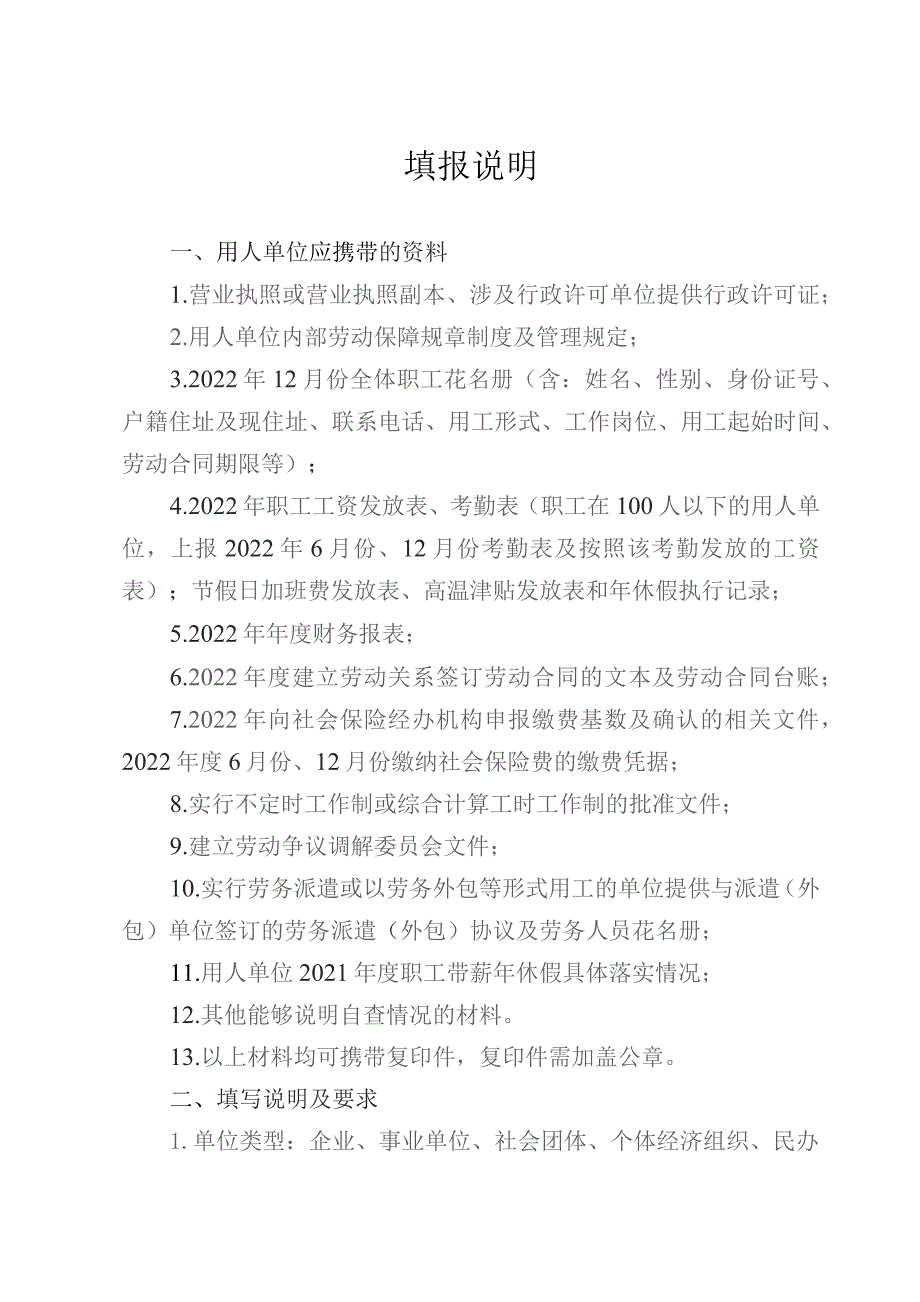 填报说明

一、用人单位应携带的资料

1.营业执照或营业执照副本、涉及行政许可单位提供行政许可证；

2.用人单位内部劳动保障规章制度及管理规定；

3.2022年12月份全体职工花名册（含：姓名、性别、身份证号、户籍住址及现住址、联系电话、用工形式、工作岗位、用工起始时间、劳动合同期限等）；

4.2022年职工工资发放表、考勤表（职工在100人以下的用人单位，上报2022年6月份、12月份考勤表及按照该考勤发放的工资表）；节假日加班费发放表、高温津贴发放表和年休假执行记录；

5.2022年年度财务报表；

6.2022年度建立劳动关系签订劳动合同的文本及劳动合同台账；

7.2022年向社会保险经办机构申报缴费基数及确认的相关文件，2022年度6月份、12月份缴纳社会保险费的缴费凭据；

8.实行不定时工作制或综合计算工时工作制的批准文件；

9.建立劳动争议调解委员会文件；

10.实行劳务派遣或以劳务外包等形式用工的单位提供与派遣（外包）单位签订的劳务派遣（外包）协议及劳务人员花名册；

11.用人单位2021年度职工带薪年休假具体落实情况；

12.其他能够说明自查情况的材料。

13.以上材料均可携带复印件，复印件需加盖公章。

二、填写说明及要求

1.单位类型：企业、事业单位、社会团体、个体经济组织、民办